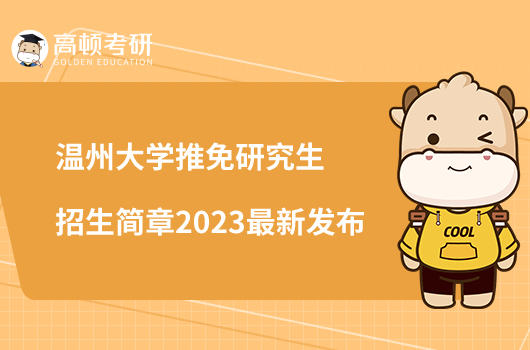 高顿考研
GOLDEN EDUCATION

温州大学推免研究生
招生简章2023最新发布

COOL